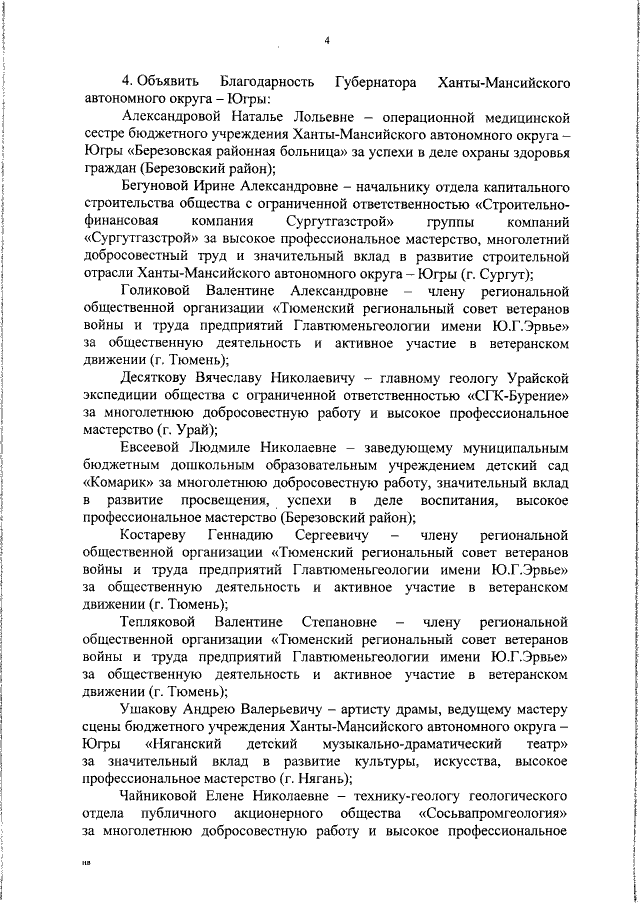 4

4. Объявить Благодарность Губернатора Ханты-Мансийского автономного округа – Югры:

Александровой Наталье Лольевне – операционной медицинской сестре бюджетного учреждения Ханты-Мансийского автономного округа – Югры «Березовская районная больница» за успехи в деле охраны здоровья граждан (Березовский район);

Бегуновой Ирине Александровне – начальнику отдела капитального строительства общества с ограниченной ответственностью «Строительно-финансовая компания Сургутгазстрой» группы компаний «Сургутгазстрой» за высокое профессиональное мастерство, многолетний добросовестный труд и значительный вклад в развитие строительной отрасли Ханты-Мансийского автономного округа – Югры (г. Сургут);

Голиковой Валентине Александровне – члену региональной общественной организации «Тюменский региональный совет ветеранов войны и труда предприятий Главтюменьгеологии имени Ю.Г.Эрвье» за общественную деятельность и активное участие в ветеранском движении (г. Тюмень);

Десяткову Вячеславу Николаевичу – главному геологу Урайской экспедиции общества с ограниченной ответственностью «СГК-Бурение» за многолетнюю добросовестную работу и высокое профессиональное мастерство (г. Урай);

Евсеевой Людмиле Николаевне – заведующему муниципальным бюджетным дошкольным образовательным учреждением детский сад «Комарик» за многолетнюю добросовестную работу, значительный вклад в развитие просвещения, успехи в деле воспитания, высокое профессиональное мастерство (Березовский район);

Костареву Геннадию Сергеевичу – члену региональной общественной организации «Тюменский региональный совет ветеранов войны и труда предприятий Главтюменьгеологии имени Ю.Г.Эрвье» за общественную деятельность и активное участие в ветеранском движении (г. Тюмень);

Тепляковой Валентине Степановне – члену региональной общественной организации «Тюменский региональный совет ветеранов войны и труда предприятий Главтюменьгеологии имени Ю.Г.Эрвье» за общественную деятельность и активное участие в ветеранском движении (г. Тюмень);

Ушакову Андрею Валерьевичу – артисту драмы, ведущему мастеру сцены бюджетного учреждения Ханты-Мансийского автономного округа – Югры «Няганский детский музыкально-драматический театр» за значительный вклад в развитие культуры, искусства, высокое профессиональное мастерство (г. Нягань);

Чайниковой Елене Николаевне – технику-геологу геологического отдела публичного акционерного общества «Сосьвапромгеология» за многолетнюю добросовестную работу и высокое профессиональное

нв